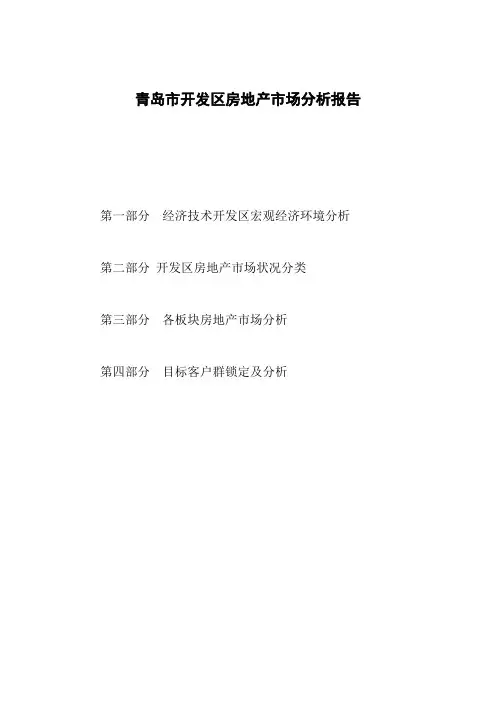 青岛市开发区房地产市场分析报告

第一部分 经济技术开发区宏观经济环境分析

第二部分 开发区房地产市场状况分类

第三部分 各板块房地产市场分析

第四部分 目标客户群锁定及分析